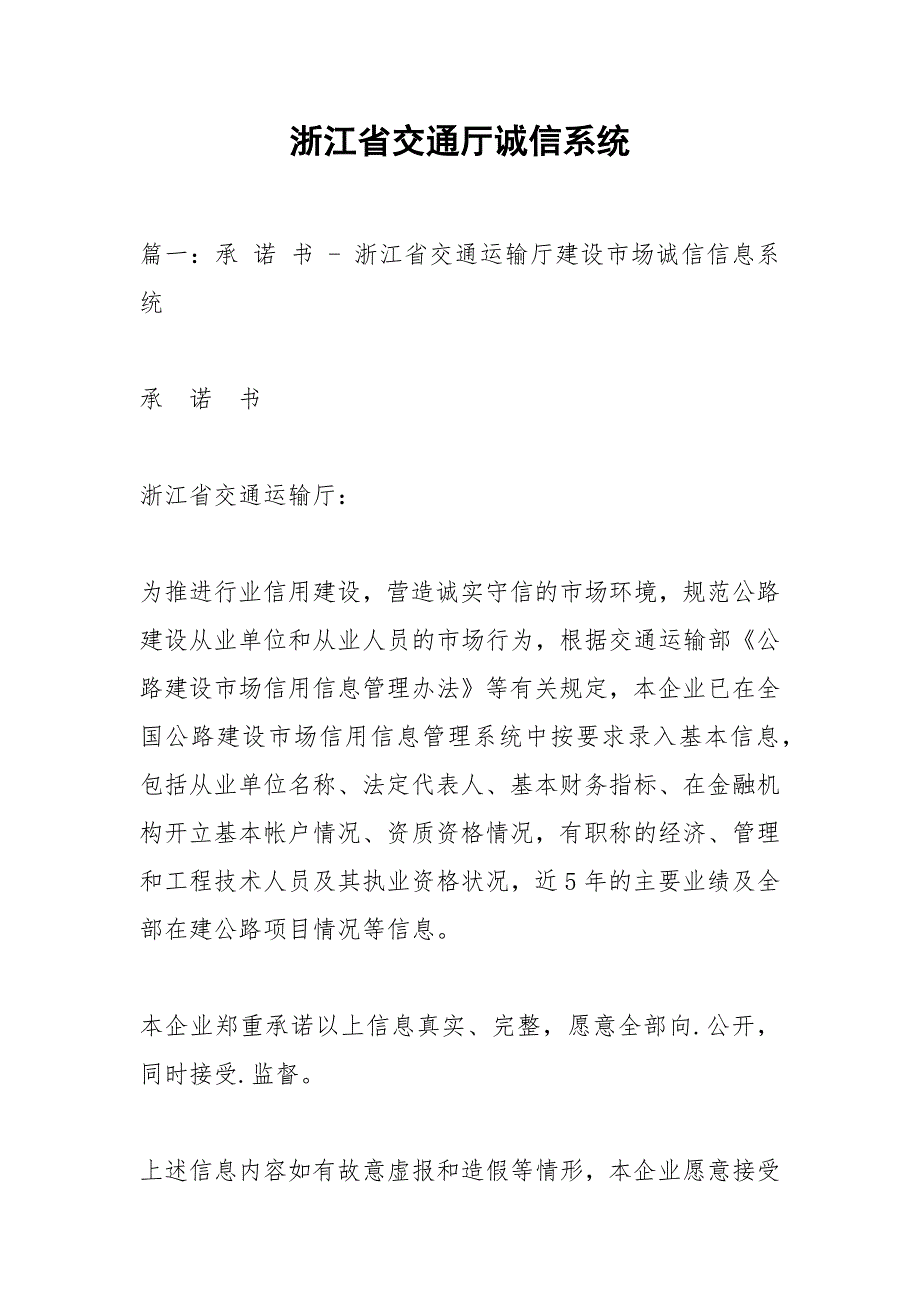 浙江省交通厅诚信系统

篇一：承 诺 书 - 浙江省交通运输厅建设市场诚信信息系统

承 诺 书

浙江省交通运输厅：

为推进行业信用建设，营造诚实守信的市场环境，规范公路建设从业单位和从业人员的市场行为，根据交通运输部《公路建设市场信用信息管理办法》等有关规定，本企业已在全国公路建设市场信用信息管理系统中按要求录入基本信息，包括从业单位名称、法定代表人、基本财务指标、在金融机构开立基本帐户情况、资质资格情况，有职称的经济、管理和工程技术人员及其执业资格状况，近5年的主要业绩及全部在建公路项目情况等信息。

本企业郑重承诺以上信息真实、完整，愿意全部向.公开，同时接受.监督。

上述信息内容如有故意虚报和造假等情形，本企业愿意接受